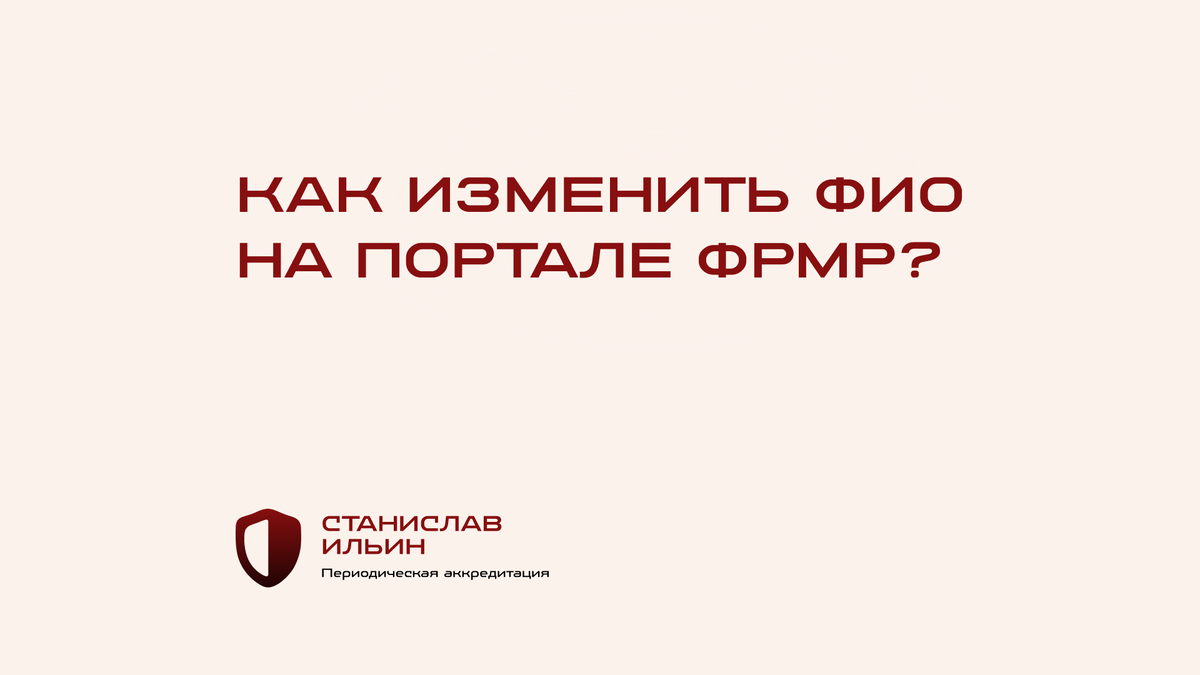 КАК ИЗМЕНИТЬ ФИО НА ПОРТАЛЕ ФРМР?

СТАНИСЛАВ ИЛЬИН
Периодическая аккредитация